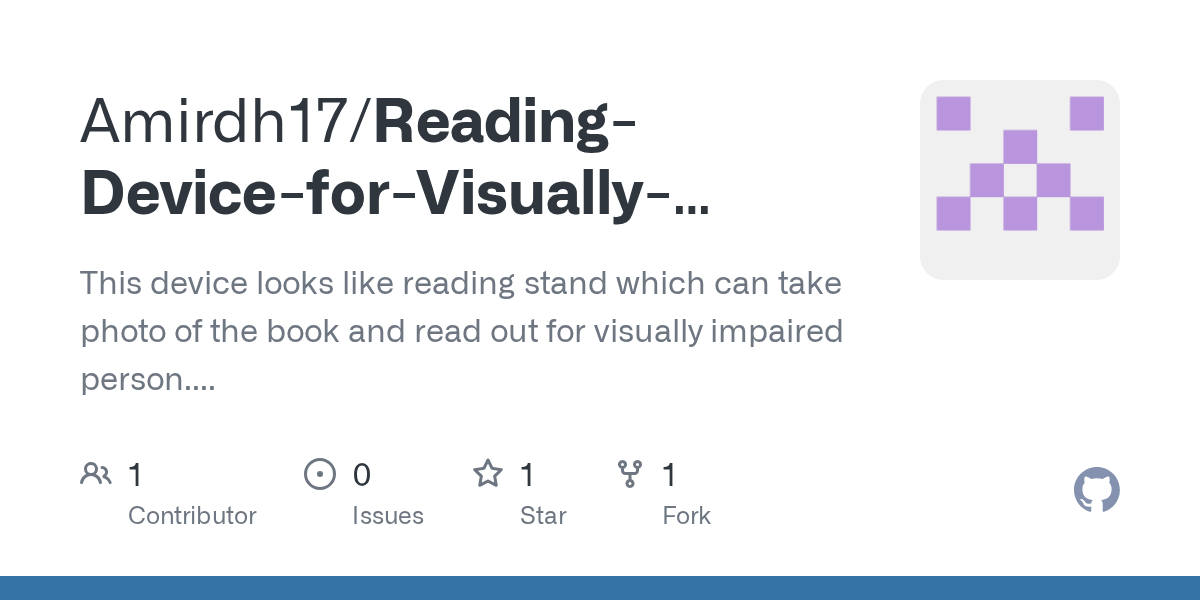 Amirdh17/Reading-Device-for-Visually-...

This device looks like reading stand which can take photo of the book and read out for visually impaired person....

1 Contributor

0 Issues

1 Star

1 Fork